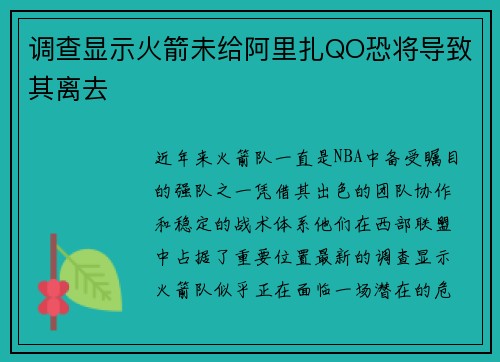 调查显示火箭未给阿里扎QO恐将导致其离去

近年来火箭队一直是NBA中备受瞩目的强队之一凭借其出色的团队协作和稳定的战术体系他们在西部联盟中占据了重要位置最新的调查显示火箭队似乎正在面临一场潜在的危